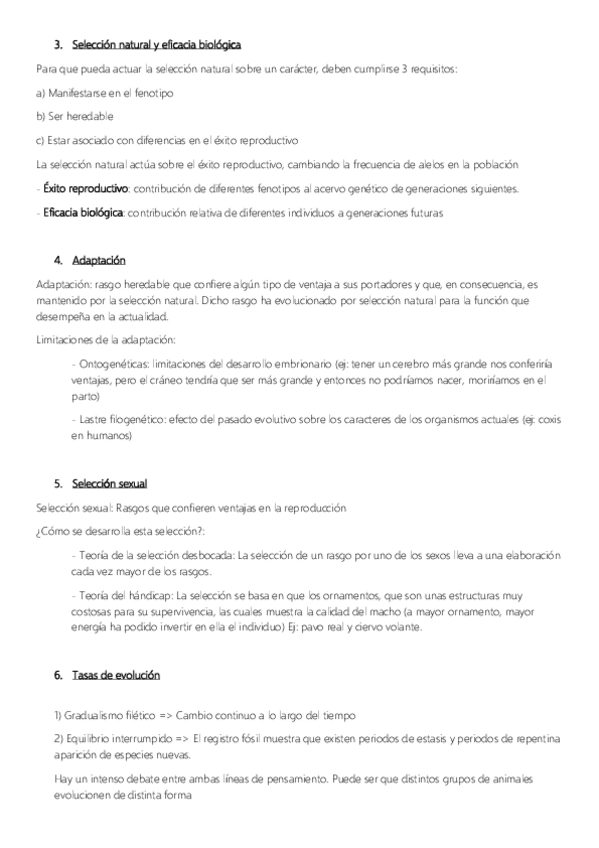 3. Selección natural y eficacia biológica

Para que pueda actuar la selección natural sobre un carácter, deben cumplirse 3 requisitos:

a) Manifestarse en el fenotipo

b) Ser heredable

c) Estar asociado con diferencias en el éxito reproductivo

La selección natural actúa sobre el éxito reproductivo, cambiando la frecuencia de alelos en la población

- Éxito reproductivo: contribución de diferentes fenotipos al acervo genético de generaciones siguientes.

- Eficacia biológica: contribución relativa de diferentes individuos a generaciones futuras

4. Adaptación

Adaptación: rasgo heredable que confiere algún tipo de ventaja a sus portadores y que, en consecuencia, es mantenido por la selección natural. Dicho rasgo ha evolucionado por selección natural para la función que desempeña en la actualidad.

Limitaciones de la adaptación:

- Ontogenéticas: limitaciones del desarrollo embrionario (ej: tener un cerebro más grande nos conferiría ventajas, pero el cráneo tendría que ser más grande y entonces no podríamos nacer, moriríamos en el parto)

- Lastre filogenético: efecto del pasado evolutivo sobre los caracteres de los organismos actuales (ej: coxis en humanos)

5. Selección sexual

Selección sexual: Rasgos que confieren ventajas en la reproducción

¿Cómo se desarrolla esta selección?:

- Teoría de la selección desbocada: La selección de un rasgo por uno de los sexos lleva a una elaboración cada vez mayor de los rasgos.

- Teoría del hándicap: La selección se basa en que los ornamentos, que son unas estructuras muy costosas para su supervivencia, las cuales muestra la calidad del macho (a mayor ornamento, mayor energía ha podido invertir en ella el individuo) Ej: pavo real y ciervo volante.

6. Tasas de evolución

1) Gradualismo filético => Cambio continuo a lo largo del tiempo

2) Equilibrio interrumpido => El registro fósil muestra que existen periodos de estasis y periodos de repentina aparición de especies nuevas.

Hay un intenso debate entre ambas líneas de pensamiento. Puede ser que distintos grupos de animales evolucionen de distinta forma